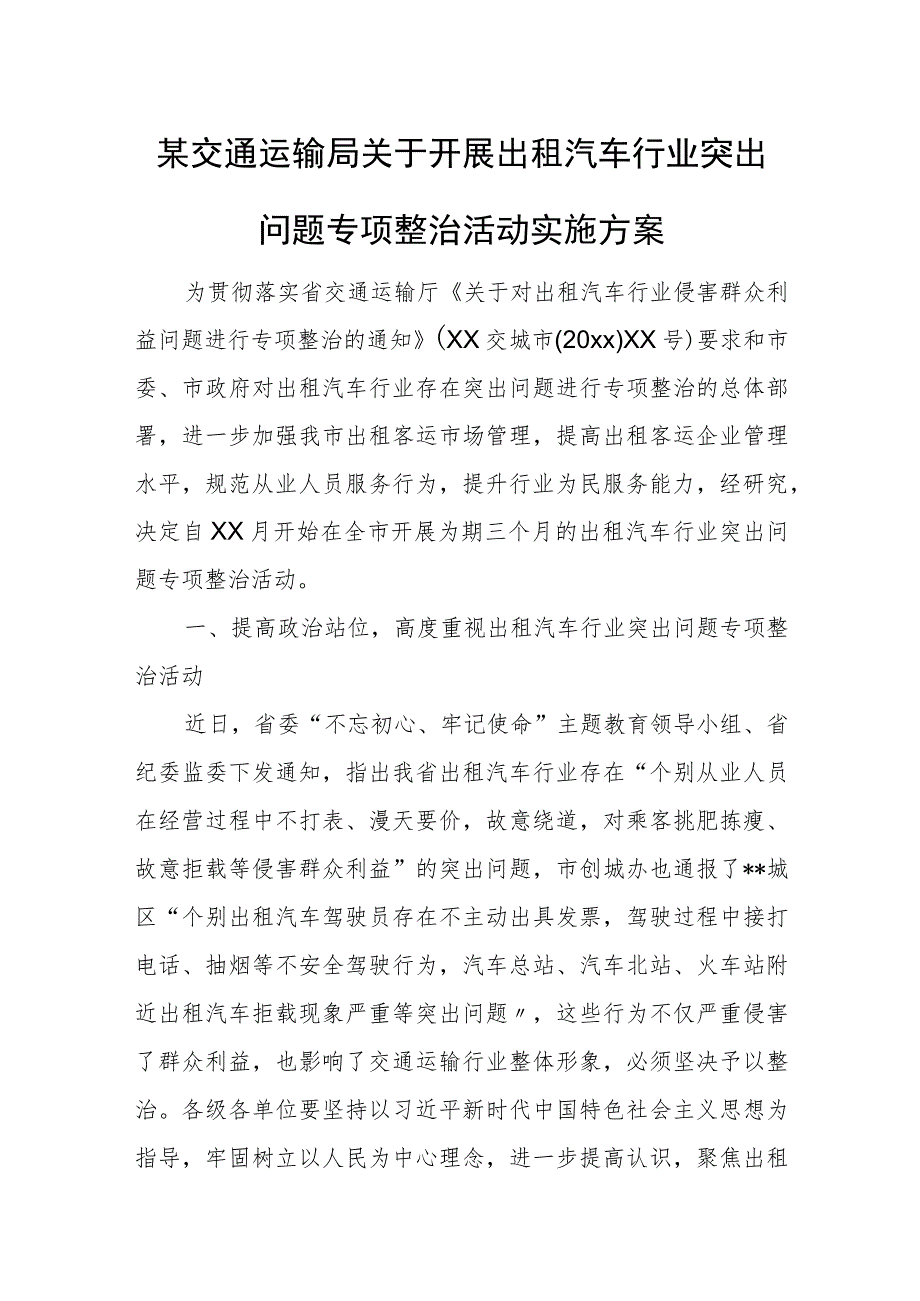 某交通运输局关于开展出租汽车行业突出问题专项整治活动实施方案

为贯彻落实省交通运输厅《关于对出租汽车行业侵害群众利益问题进行专项整治的通知》(XX交城市(20xx)XX号)要求和市委、市政府对出租汽车行业存在突出问题进行专项整治的总体部署，进一步加强我市出租客运市场管理，提高出租客运企业管理水平，规范从业人员服务行为，提升行业为民服务能力，经研究，决定自XX月开始在全市开展为期三个月的出租汽车行业突出问题专项整治活动。

一、提高政治站位，高度重视出租汽车行业突出问题专项整治活动

近日，省委“不忘初心、牢记使命”主题教育领导小组、省纪委监委下发通知，指出我省出租汽车行业存在“个别从业人员在经营过程中不打表、漫天要价，故意绕道，对乘客挑肥拣瘦、故意拒载等侵害群众利益”的突出问题，市创城办也通报了**城区“个别出租汽车驾驶员存在不主动出具发票，驾驶过程中接打电话、抽烟等不安全驾驶行为，汽车总站、汽车北站、火车站附近出租汽车拒载现象严重等突出问题〃，这些行为不仅严重侵害了群众利益，也影响了交通运输行业整体形象，必须坚决予以整治。各级各单位要坚持以习近平新时代中国特色社会主义思想为指导，牢固树立以人民为中心理念，进一步提高认识，聚焦出租